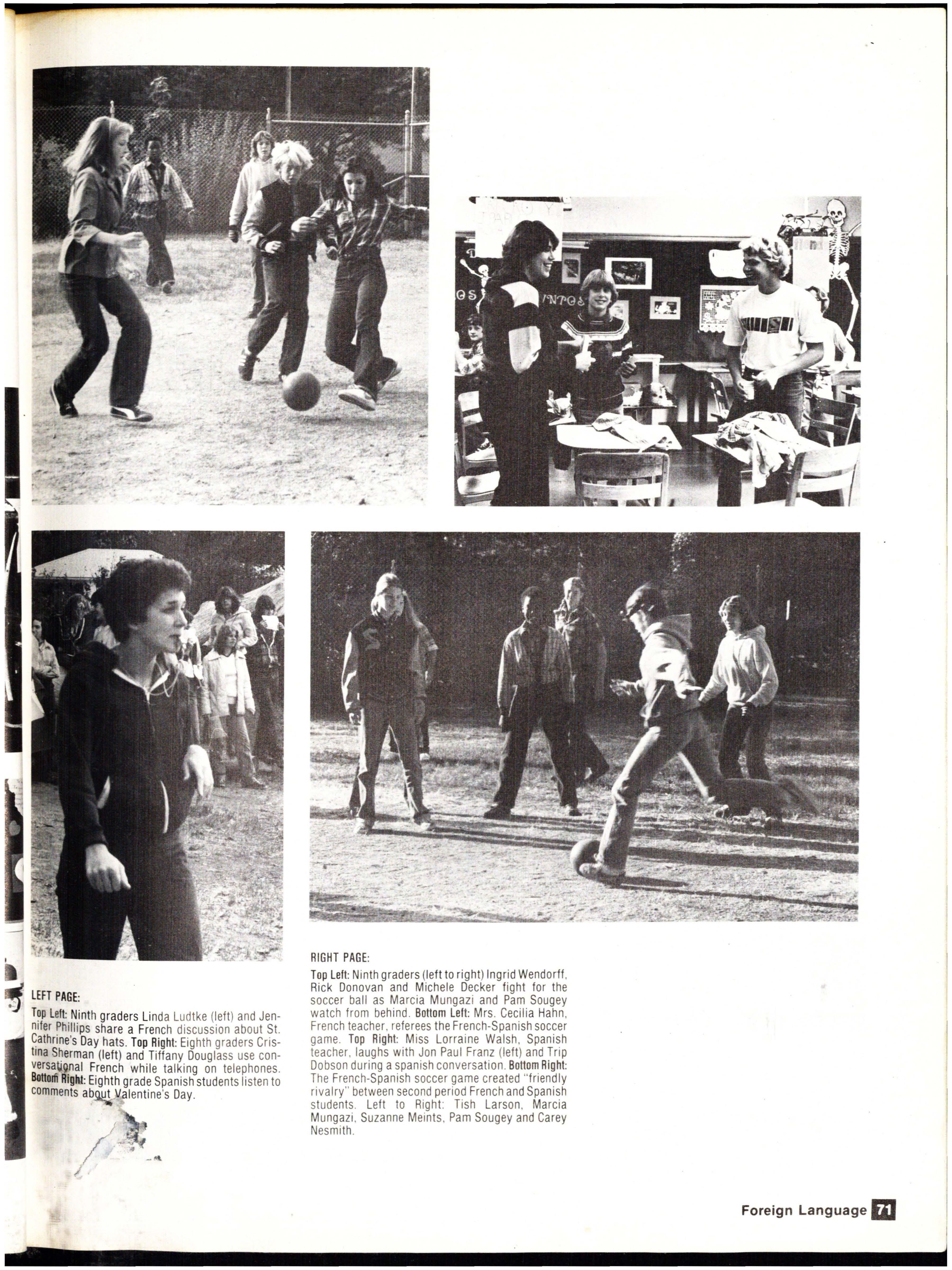 LEFT PAGE:

Top Left: Ninth graders Linda Ludtke (left) and Jennifer Phillips share a French discussion about St. Cathrine's Day hats. Top Right: Eighth graders Cristina Sherman (left) and Tiffany Douglass use conversational French while talking on telephones. Bottom Right: Eighth grade Spanish students listen to comments about Valentine's Day.

RIGHT PAGE:

Top Left: Ninth graders (left to right) Ingrid Wendorff, Rick Donovan and Michele Decker fight for the soccer ball as Marcia Mungazi and Pam Sougey watch from behind. Bottom Left: Mrs. Cecilia Hahn, French teacher, referees the French-Spanish soccer game. Top Right: Miss Lorraine Walsh, Spanish teacher, laughs with Jon Paul Franz (left) and Trip Dobson during a spanish conversation. Bottom Right: The French-Spanish soccer game created "friendly rivalry" between second period French and Spanish students. Left to Right: Tish Larson, Marcia Mungazi, Suzanne Meints, Pam Sougey and Carey Nesmith.

Foreign Language 71